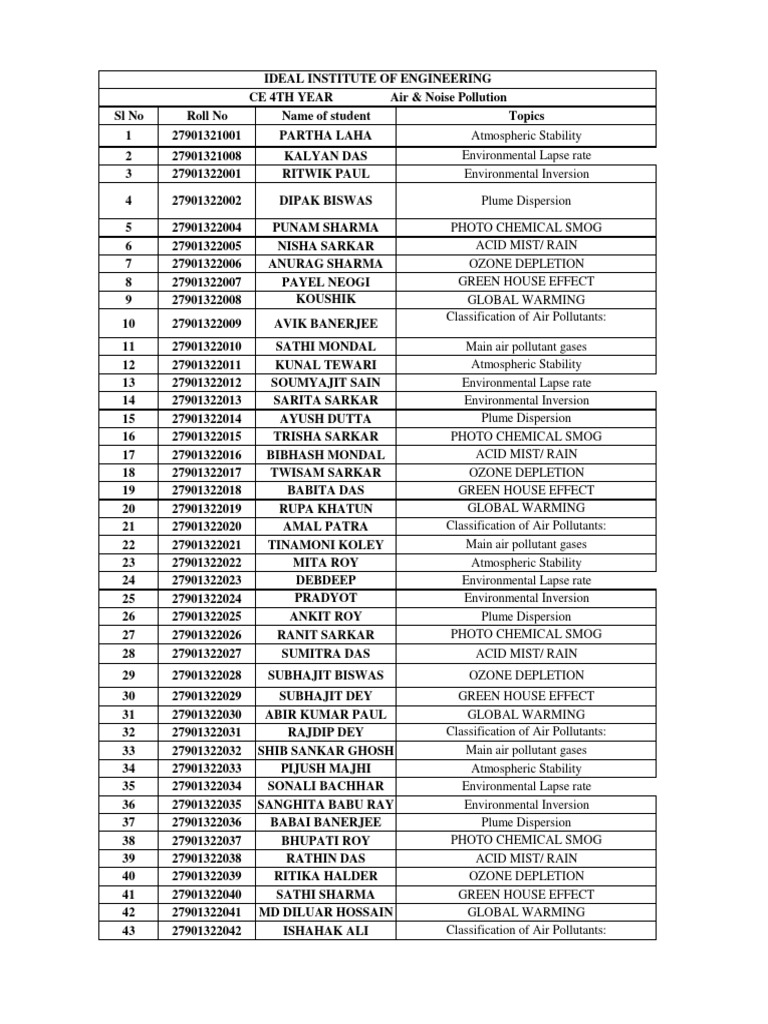 IDEAL INSTITUTE OF ENGINEERING

CE 4TH YEAR Air & Noise Pollution

| Sl No | Roll No | Name of student | Topics |
|---|---|---|---|
| 1 | 27901321001 | PARTHA LAHA | Atmospheric Stability |
| 2 | 27901321008 | KALYAN DAS | Environmental Lapse rate |
| 3 | 27901322001 | RITWIK PAUL | Environmental Inversion |
| 4 | 27901322002 | DIPAK BISWAS | Plume Dispersion |
| 5 | 27901322004 | PUNAM SHARMA | PHOTO CHEMICAL SMOG |
| 6 | 27901322005 | NISHA SARKAR | ACID MIST/ RAIN |
| 7 | 27901322006 | ANURAG SHARMA | OZONE DEPLETION |
| 8 | 27901322007 | PAYEL NEOGI | GREEN HOUSE EFFECT |
| 9 | 27901322008 | KOUSHIK | GLOBAL WARMING |
| 10 | 27901322009 | AVIK BANERJEE | Classification of Air Pollutants: |
| 11 | 27901322010 | SATHI MONDAL | Main air pollutant gases |
| 12 | 27901322011 | KUNAL TEWARI | Atmospheric Stability |
| 13 | 27901322012 | SOUMYAJIT SAIN | Environmental Lapse rate |
| 14 | 27901322013 | SARITA SARKAR | Environmental Inversion |
| 15 | 27901322014 | AYUSH DUTTA | Plume Dispersion |
| 16 | 27901322015 | TRISHA SARKAR | PHOTO CHEMICAL SMOG |
| 17 | 27901322016 | BIBHASH MONDAL | ACID MIST/ RAIN |
| 18 | 27901322017 | TWISAM SARKAR | OZONE DEPLETION |
| 19 | 27901322018 | BABITA DAS | GREEN HOUSE EFFECT |
| 20 | 27901322019 | RUPA KHATUN | GLOBAL WARMING |
| 21 | 27901322020 | AMAL PATRA | Classification of Air Pollutants: |
| 22 | 27901322021 | TINAMONI KOLEY | Main air pollutant gases |
| 23 | 27901322022 | MITA ROY | Atmospheric Stability |
| 24 | 27901322023 | DEBDEEP | Environmental Lapse rate |
| 25 | 27901322024 | PRADYOT | Environmental Inversion |
| 26 | 27901322025 | ANKIT ROY | Plume Dispersion |
| 27 | 27901322026 | RANIT SARKAR | PHOTO CHEMICAL SMOG |
| 28 | 27901322027 | SUMITRA DAS | ACID MIST/ RAIN |
| 29 | 27901322028 | SUBHAJIT BISWAS | OZONE DEPLETION |
| 30 | 27901322029 | SUBHAJIT DEY | GREEN HOUSE EFFECT |
| 31 | 27901322030 | ABIR KUMAR PAUL | GLOBAL WARMING |
| 32 | 27901322031 | RAJDIP DEY | Classification of Air Pollutants: |
| 33 | 27901322032 | SHIB SANKAR GHOSH | Main air pollutant gases |
| 34 | 27901322033 | PIJUSH MAJHI | Atmospheric Stability |
| 35 | 27901322034 | SONALI BACHHAR | Environmental Lapse rate |
| 36 | 27901322035 | SANGHITA BABU RAY | Environmental Inversion |
| 37 | 27901322036 | BABAI BANERJEE | Plume Dispersion |
| 38 | 27901322037 | BHUPATI ROY | PHOTO CHEMICAL SMOG |
| 39 | 27901322038 | RATHIN DAS | ACID MIST/ RAIN |
| 40 | 27901322039 | RITIKA HALDER | OZONE DEPLETION |
| 41 | 27901322040 | SATHI SHARMA | GREEN HOUSE EFFECT |
| 42 | 27901322041 | MD DILUAR HOSSAIN | GLOBAL WARMING |
| 43 | 27901322042 | ISHAHAK ALI | Classification of Air Pollutants: |